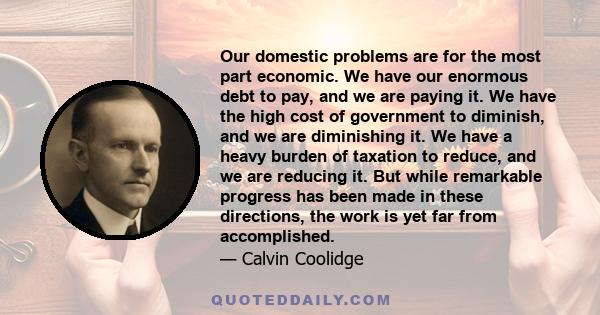 Our domestic problems are for the most part economic. We have our enormous debt to pay, and we are paying it. We have the high cost of government to diminish, and we are diminishing it. We have a heavy burden of taxation to reduce, and we are reducing it. But while remarkable progress has been made in these directions, the work is yet far from accomplished.

— Calvin Coolidge

QUOTEDDAILY.COM